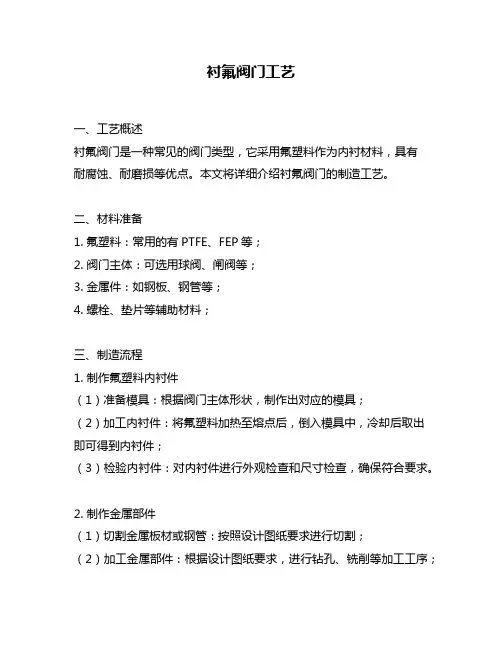 衬氟阀门工艺

一、工艺概述

衬氟阀门是一种常见的阀门类型，它采用氟塑料作为内衬材料，具有耐腐蚀、耐磨损等优点。本文将详细介绍衬氟阀门的制造工艺。

二、材料准备

1. 氟塑料：常用的有 PTFE、FEP 等；
2. 阀门主体：可选用球阀、闸阀等；
3. 金属件：如钢板、钢管等；
4. 螺栓、垫片等辅助材料；

三、制造流程

1. 制作氟塑料内衬件
（1）准备模具：根据阀门主体形状，制作出对应的模具；
（2）加工内衬件：将氟塑料加热至熔点后，倒入模具中，冷却后取出即可得到内衬件；
（3）检验内衬件：对内衬件进行外观检查和尺寸检查，确保符合要求。

2. 制作金属部件
（1）切割金属板材或钢管：按照设计图纸要求进行切割；
（2）加工金属部件：根据设计图纸要求，进行钻孔、铣削等加工工序；